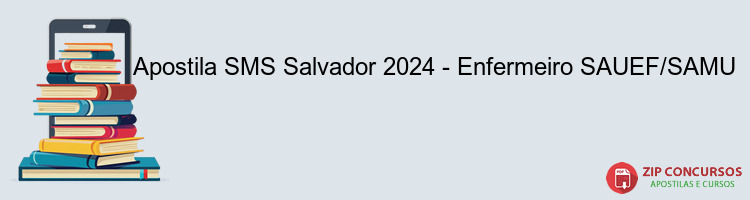 Apostila SMS Salvador 2024 - Enfermeiro SAUEF/SAMU

PDF
ZIP CONCURSOS
APOSTILAS E CURSOS